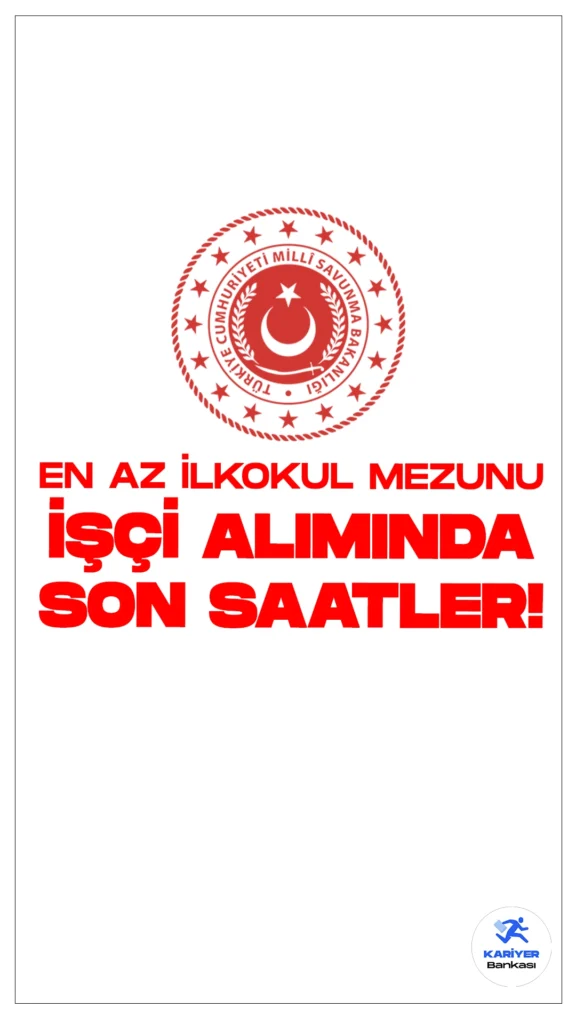 TÜRKİYE CUMHURİYETİ MİLLİ SAVUNMA BAKANLIĞI

EN AZ İLKOKUL MEZUNU
İŞÇİ ALIMINDA
SON SAATLER!

KARİYER
Bankası